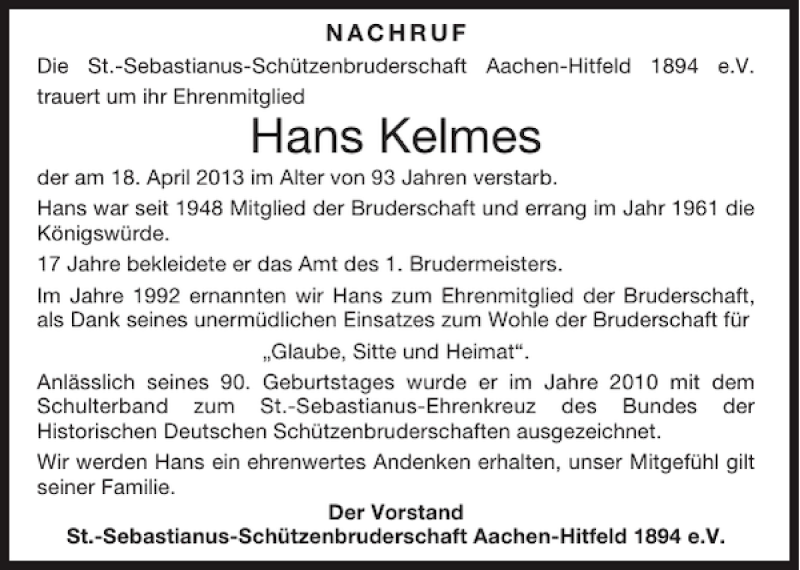 NACHRUF

Die St.-Sebastianus-Schützenbruderschaft Aachen-Hitfeld 1894 e.V. trauert um ihr Ehrenmitglied

Hans Kelmes

der am 18. April 2013 im Alter von 93 Jahren verstarb.

Hans war seit 1948 Mitglied der Bruderschaft und errang im Jahr 1961 die Königswürde.

17 Jahre bekleidete er das Amt des 1. Brudermeisters.

Im Jahre 1992 ernannten wir Hans zum Ehrenmitglied der Bruderschaft, als Dank seines unermüdlichen Einsatzes zum Wohle der Bruderschaft für

„Glaube, Sitte und Heimat“.

Anlässlich seines 90. Geburtstages wurde er im Jahre 2010 mit dem Schulterband zum St.-Sebastianus-Ehrenkreuz des Bundes der Historischen Deutschen Schützenbruderschaften ausgezeichnet.

Wir werden Hans ein ehrenwertes Andenken erhalten, unser Mitgefühl gilt seiner Familie.

Der Vorstand
St.-Sebastianus-Schützenbruderschaft Aachen-Hitfeld 1894 e.V.